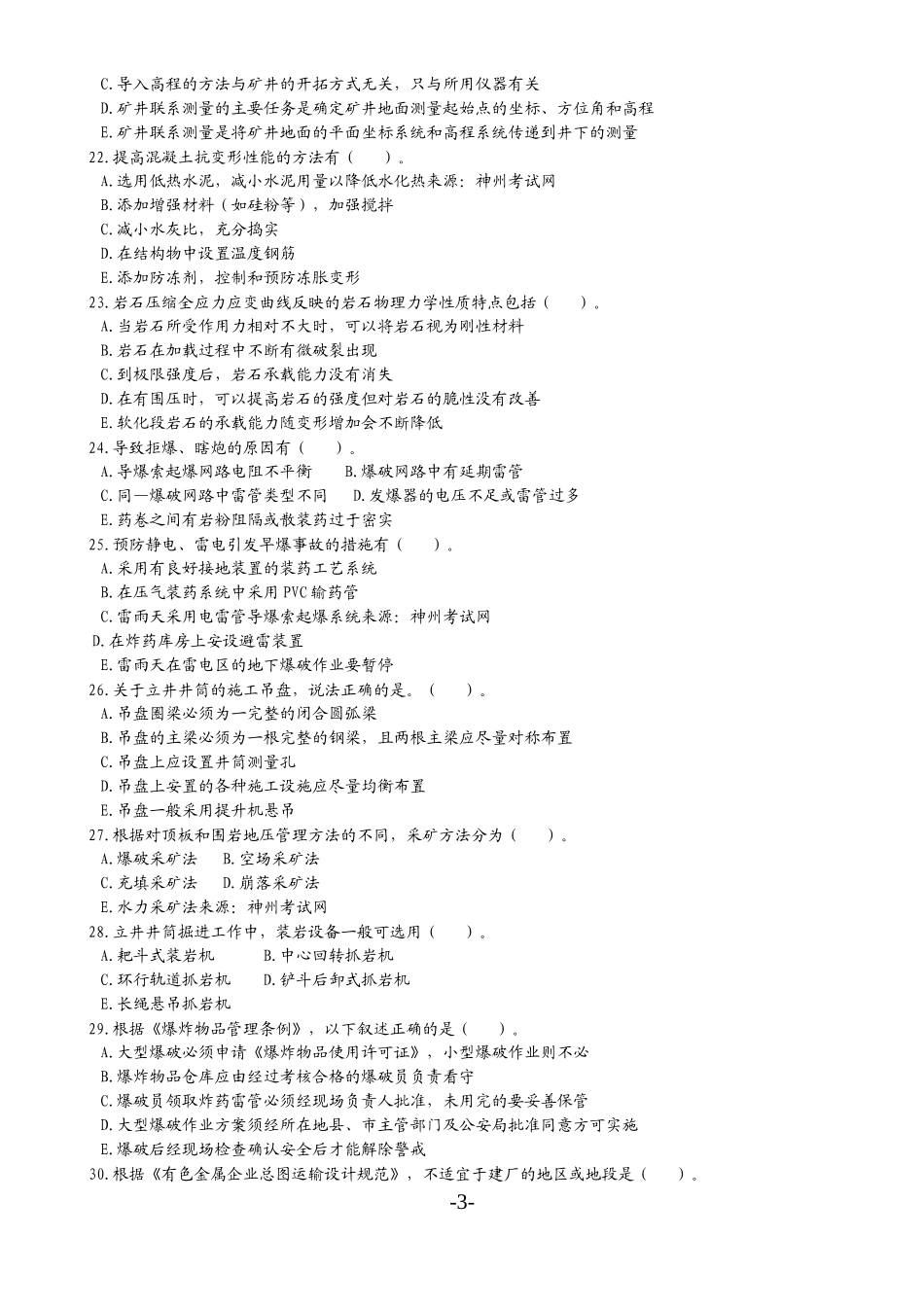 C.导入高程的方法与矿井的开拓方式无关，只与所用仪器有关
D.矿井联系测量的主要任务是确定矿井地面测量起始点的坐标、方位角和高程
E.矿井联系测量是将矿井地面的平面坐标系统和高程系统传递到井下的测量
22.提高混凝土抗变形性能的方法有（　　）。
A.选用低热水泥，减小水泥用量以降低水化热来源：神州考试网
B.添加增强材料（如硅粉等），加强搅拌
C.减小水灰比，充分捣实
D.在结构物中设置温度钢筋
E.添加防冻剂，控制和预防冻胀变形
23.岩石压缩全应力应变曲线反映的岩石物理力学性质特点包括（　　）。
A.当岩石所受作用力相对不大时，可以将岩石视为刚性材料
B.岩石在加载过程中不断有微破裂出现
C.到极限强度后，岩石承载能力没有消失
D.在有围压时，可以提高岩石的强度但对岩石的脆性没有改善
E.软化段岩石的承载能力随变形增加会不断降低
24.导致拒爆、瞎炮的原因有（　　）。
A.导爆索起爆网路电阻不平衡　　B.爆破网路中有延期雷管
C.同一爆破网路中雷管类型不同　　D.发爆器的电压不足或雷管过多
E.药卷之间有岩粉阻隔或散装药过于密实
25.预防静电、雷电引发早爆事故的措施有（　　）。
A.采用有良好接地装置的装药工艺系统
B.在压气装药系统中采用 PVC 输药管
C.雷雨天采用电雷管导爆索起爆系统来源：神州考试网
D.在炸药库房上安设避雷装置
E.雷雨天在雷电区的地下爆破作业要暂停
26.关于立井井筒的施工吊盘，说法正确的是。（　　）。
A.吊盘圈梁必须为一完整的闭合圆弧梁
B.吊盘的主梁必须为一根完整的钢梁，且两根主梁应尽量对称布置
C.吊盘上应设置井筒测量孔
D.吊盘上安置的各种施工设施应尽量均衡布置
E.吊盘一般采用提升机悬吊
27.根据对顶板和围岩地压管理方法的不同，采矿方法分为（　　）。
A.爆破采矿法　　B.空场采矿法
C.充填采矿法　　D.崩落采矿法
E.水力采矿法来源：神州考试网
28.立井井筒掘进工作中，装岩设备一般可选用（　　）。
A.耙斗式装岩机　　B.中心回转抓岩机
C.环行轨道抓岩机　　D.铲斗后卸式抓岩机
E.长绳悬吊抓岩机
29.根据《爆炸物品管理条例》，以下叙述正确的是（　　）。
A.大型爆破必须申请《爆炸物品使用许可证》，小型爆破作业则不必
B.爆炸物品仓库应由经过考核合格的爆破员负责看守
C.爆破员领取炸药雷管必须经现场负责人批准，未用完的要妥善保管
D.大型爆破作业方案须经所在地县、市主管部门及公安局批准同意方可实施
E.爆破后经现场检查确认安全后才能解除警戒
30.根据《有色金属企业总图运输设计规范》，不适宜于建厂的地区或地段是（　　）。
-3-